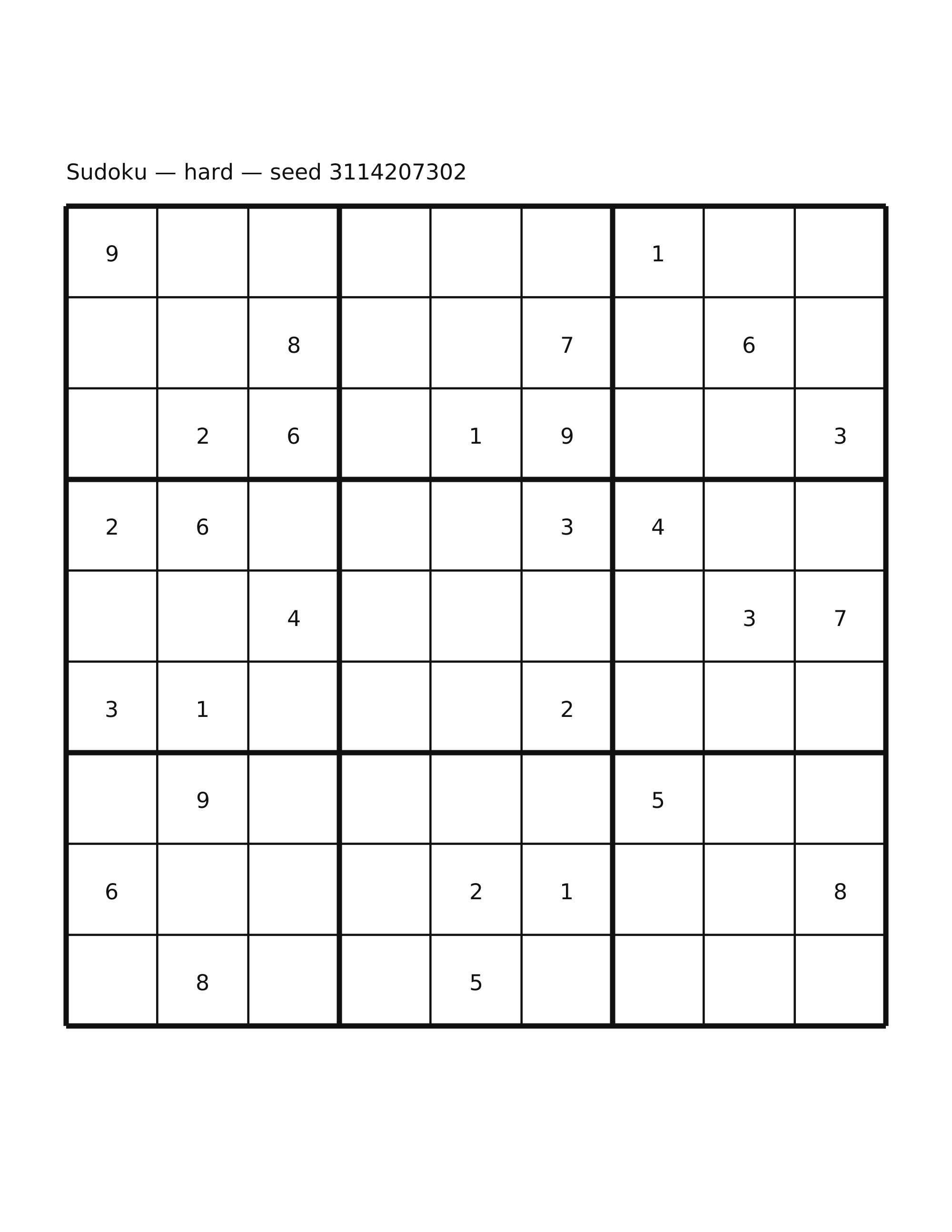 Sudoku — hard — seed 3114207302

| | | | | | | | | |
|---|---|---|---|---|---|---|---|---|
| 9 | | | | | | 1 | | |
| | | 8 | | | 7 | | 6 | |
| | 2 | 6 | | 1 | 9 | | | 3 |
| 2 | 6 | | | | 3 | 4 | | |
| | | 4 | | | | | 3 | 7 |
| 3 | 1 | | | | 2 | | | |
| | 9 | | | | | 5 | | |
| 6 | | | | 2 | 1 | | | 8 |
| | 8 | | | 5 | | | | |